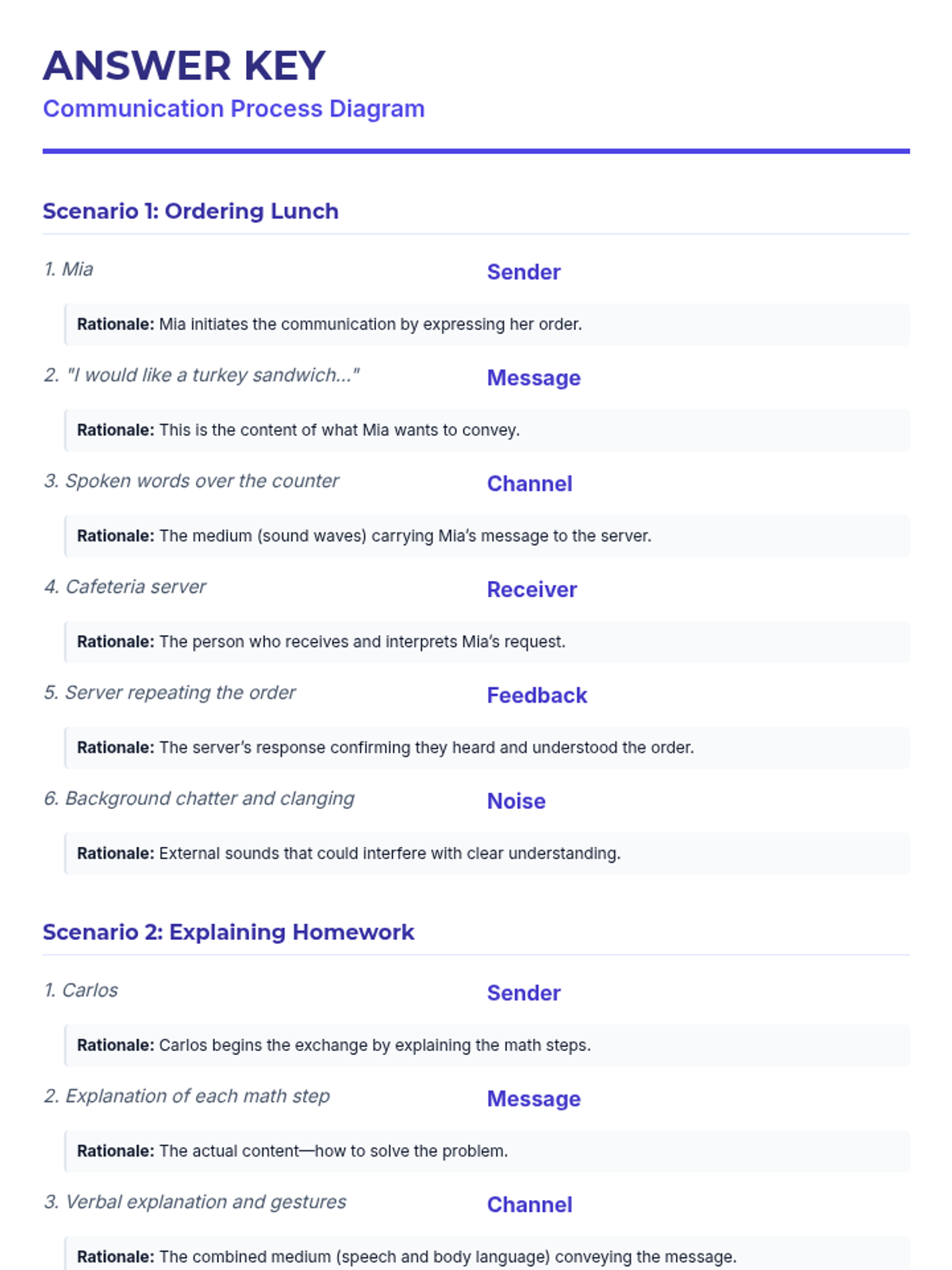 ANSWER KEY
Communication Process Diagram

Scenario 1: Ordering Lunch

1. Mia
Sender

Rationale: Mia initiates the communication by expressing her order.

2. "I would like a turkey sandwich..."
Message

Rationale: This is the content of what Mia wants to convey.

3. Spoken words over the counter
Channel

Rationale: The medium (sound waves) carrying Mia's message to the server.

4. Cafeteria server
Receiver

Rationale: The person who receives and interprets Mia's request.

5. Server repeating the order
Feedback

Rationale: The server's response confirming they heard and understood the order.

6. Background chatter and clanging
Noise

Rationale: External sounds that could interfere with clear understanding.

Scenario 2: Explaining Homework

1. Carlos
Sender

Rationale: Carlos begins the exchange by explaining the math steps.

2. Explanation of each math step
Message

Rationale: The actual content—how to solve the problem.

3. Verbal explanation and gestures
Channel

Rationale: The combined medium (speech and body language) conveying the message.